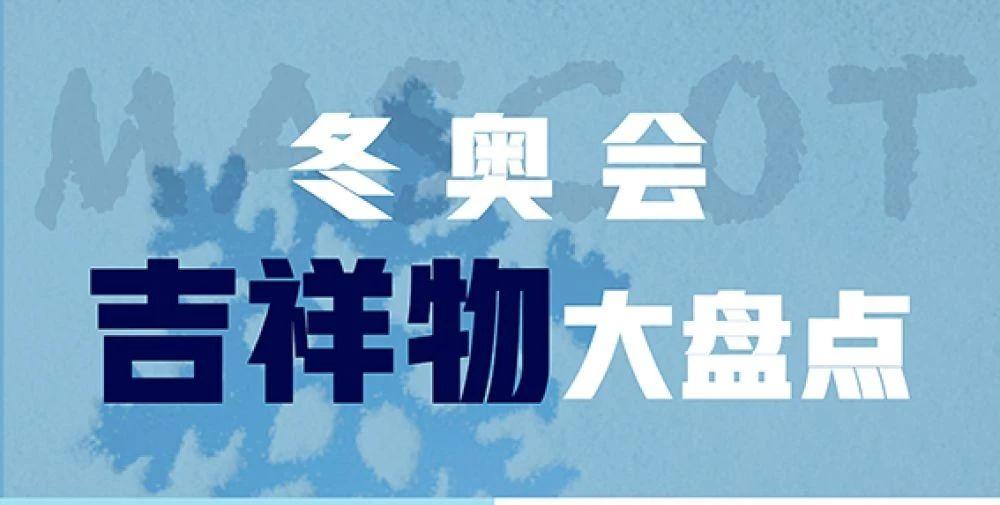 MASCOT

冬奥会

吉祥物大盘点